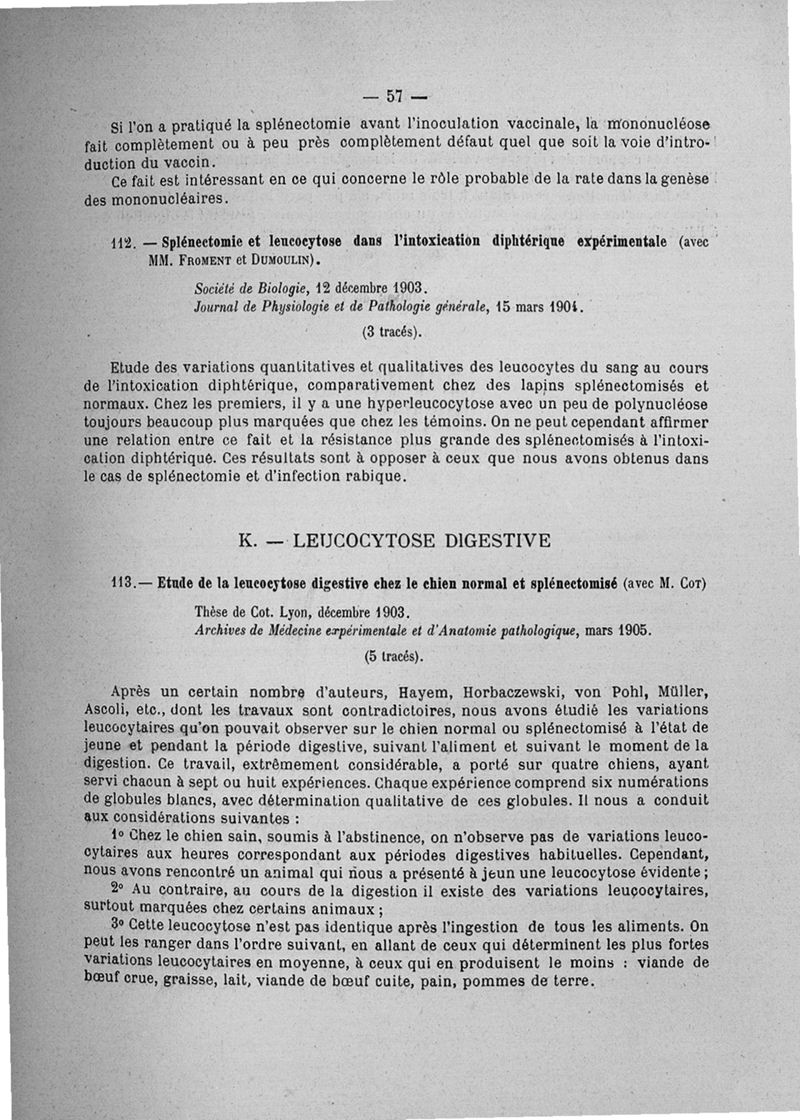 — 57 —

Si l'on a pratiqué la splénectomie avant l'inoculation vaccinale, la mononucléose fait complètement ou à peu près complètement défaut quel que soit la voie d'introduction du vaccin.

Ce fait est intéressant en ce qui concerne le rôle probable de la rate dans la genèse des mononucléaires.

112. — Splénectomie et leucocytose dans l'intoxication diphtérique expérimentale (avec MM. Froment et Dumoulin).

Société de Biologie, 12 décembre 1903.
Journal de Physiologie et de Pathologie générale, 15 mars 1904.
(3 tracés).

Etude des variations quantitatives et qualitatives des leucocytes du sang au cours de l'intoxication diphtérique, comparativement chez des lapins splénectomisés et normaux. Chez les premiers, il y a une hyperleucocytose avec un peu de polynucléose toujours beaucoup plus marquées que chez les témoins. On ne peut cependant affirmer une relation entre ce fait et la résistance plus grande des splénectomisés à l'intoxication diphtérique. Ces résultats sont à opposer à ceux que nous avons obtenus dans le cas de splénectomie et d'infection rabique.

K. — LEUCOCYTOSE DIGESTIVE

113.— Etude de la leucocytose digestive chez le chien normal et splénectomisé (avec M. Cot)

Thèse de Cot. Lyon, décembre 1903.
Archives de Médecine expérimentale et d'Anatomie pathologique, mars 1905.
(5 tracés).

Après un certain nombre d'auteurs, Hayem, Horbaczewski, von Pohl, Müller, Ascoli, etc., dont les travaux sont contradictoires, nous avons étudié les variations leucocytaires qu'on pouvait observer sur le chien normal ou splénectomisé à l'état de jeune et pendant la période digestive, suivant l'aliment et suivant le moment de la digestion. Ce travail, extrêmement considérable, a porté sur quatre chiens, ayant servi chacun à sept ou huit expériences. Chaque expérience comprend six numérations de globules blancs, avec détermination qualitative de ces globules. Il nous a conduit aux considérations suivantes :

1° Chez le chien sain, soumis à l'abstinence, on n'observe pas de variations leucocytaires aux heures correspondant aux périodes digestives habituelles. Cependant, nous avons rencontré un animal qui nous a présenté à jeun une leucocytose évidente ;

2° Au contraire, au cours de la digestion il existe des variations leucocytaires, surtout marquées chez certains animaux ;

3° Cette leucocytose n'est pas identique après l'ingestion de tous les aliments. On peut les ranger dans l'ordre suivant, en allant de ceux qui déterminent les plus fortes variations leucocytaires en moyenne, à ceux qui en produisent le moins : viande de bœuf crue, graisse, lait, viande de bœuf cuite, pain, pommes de terre.